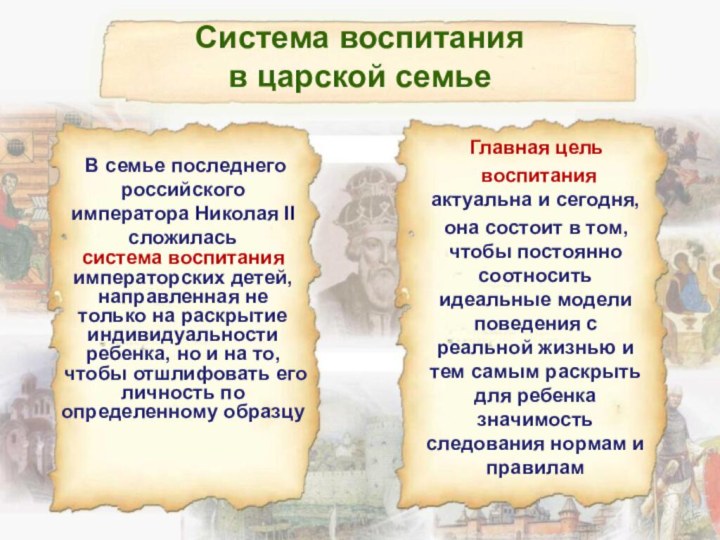 Система воспитания в царской семье

В семье последнего российского императора Николая II сложилась система воспитания императорских детей, направленная не только на раскрытие индивидуальности ребенка, но и на то, чтобы отшлифовать его личность по определенному образцу

Главная цель воспитания актуальна и сегодня, она состоит в том, чтобы постоянно соотносить идеальные модели поведения с реальной жизнью и тем самым раскрыть для ребенка значимость следования нормам и правилам